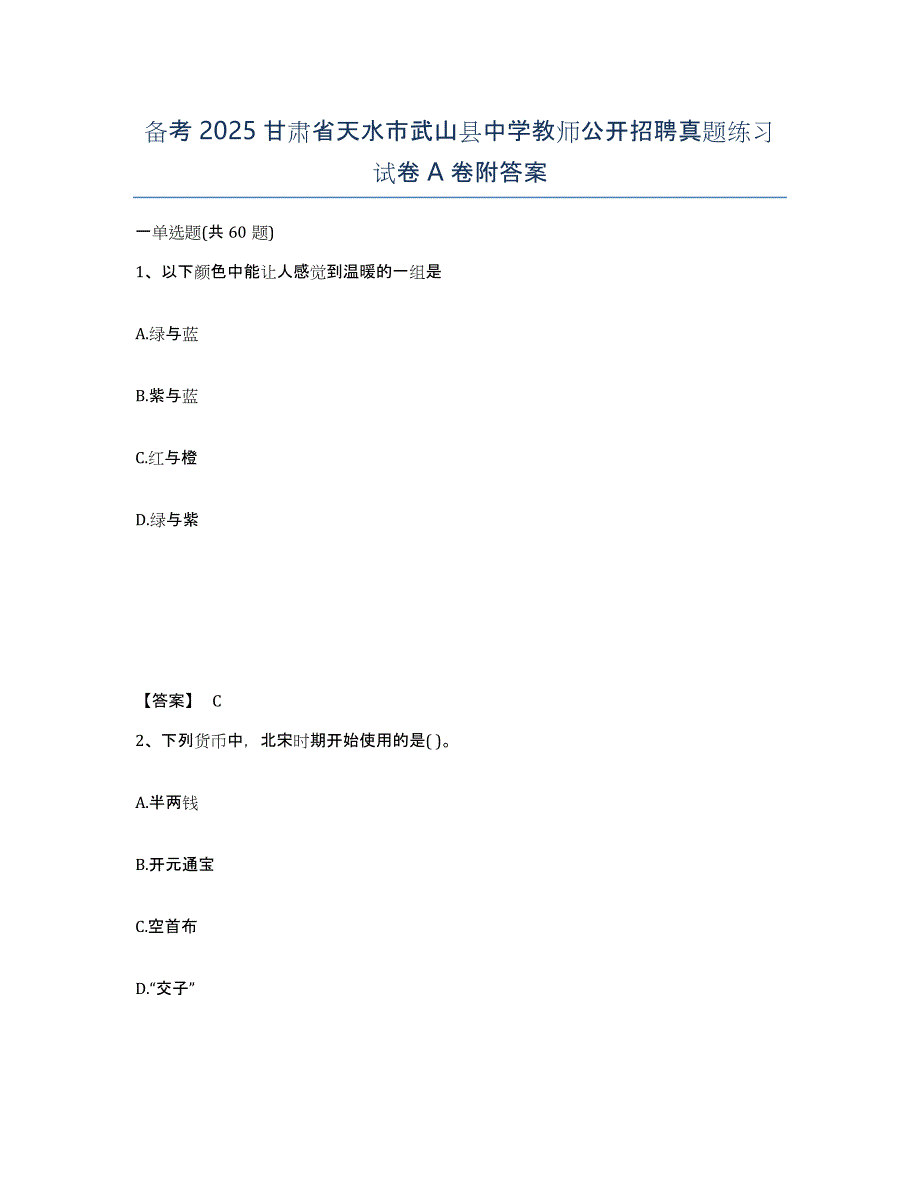 备考 2025 甘肃省天水市武山县中学教师公开招聘真题练习试卷 A 卷附答案

一单选题(共 60 题)

1、以下颜色中能让人感觉到温暖的一组是

A.绿与蓝

B.紫与蓝

C.红与橙

D.绿与紫

【答案】 C

2、下列货币中，北宋时期开始使用的是( )。

A.半两钱

B.开元通宝

C.空首布

D.“交子”